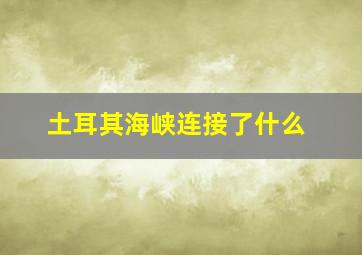 土耳其海峡连接了什么